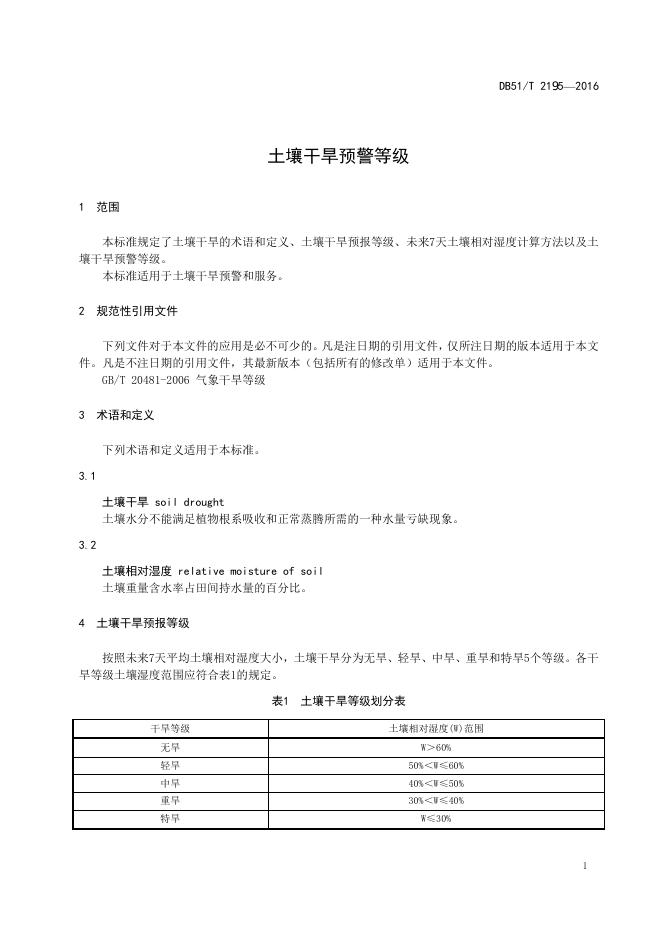 DB51/T 2195—2016

土壤干旱预警等级

1 范围

本标准规定了土壤干旱的术语和定义、土壤干旱预报等级、未来7天土壤相对湿度计算方法以及土壤干旱预警等级。
本标准适用于土壤干旱预警和服务。

2 规范性引用文件

下列文件对于本文件的应用是必不可少的。凡是注日期的引用文件，仅所注日期的版本适用于本文件。凡是不注日期的引用文件，其最新版本（包括所有的修改单）适用于本文件。
GB/T 20481-2006 气象干旱等级

3 术语和定义

下列术语和定义适用于本标准。

3.1

土壤干旱 soil drought
土壤水分不能满足植物根系吸收和正常蒸腾所需的一种水量亏缺现象。

3.2

土壤相对湿度 relative moisture of soil
土壤重量含水率占田间持水量的百分比。

4 土壤干旱预报等级

按照未来7天平均土壤相对湿度大小，土壤干旱分为无旱、轻旱、中旱、重旱和特旱5个等级。各干旱等级土壤湿度范围应符合表1的规定。

表1 土壤干旱等级划分表

| 干旱等级 | 土壤相对湿度(W)范围 |
|---|---|
| 无旱 | W>60% |
| 轻旱 | 50%<W≤60% |
| 中旱 | 40%<W≤50% |
| 重旱 | 30%<W≤40% |
| 特旱 | W≤30% |

1